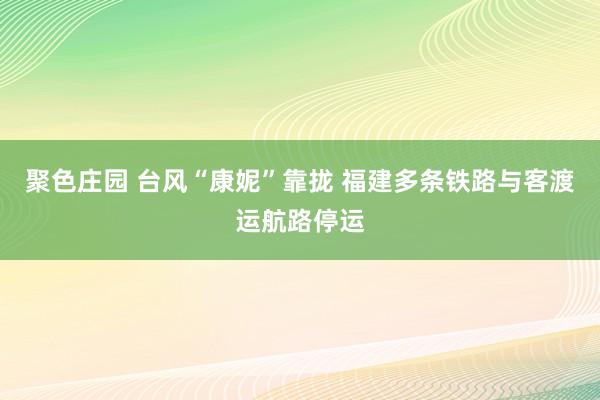 聚色庄园 台风“康妮”靠拢 福建多条铁路与客渡运航路停运